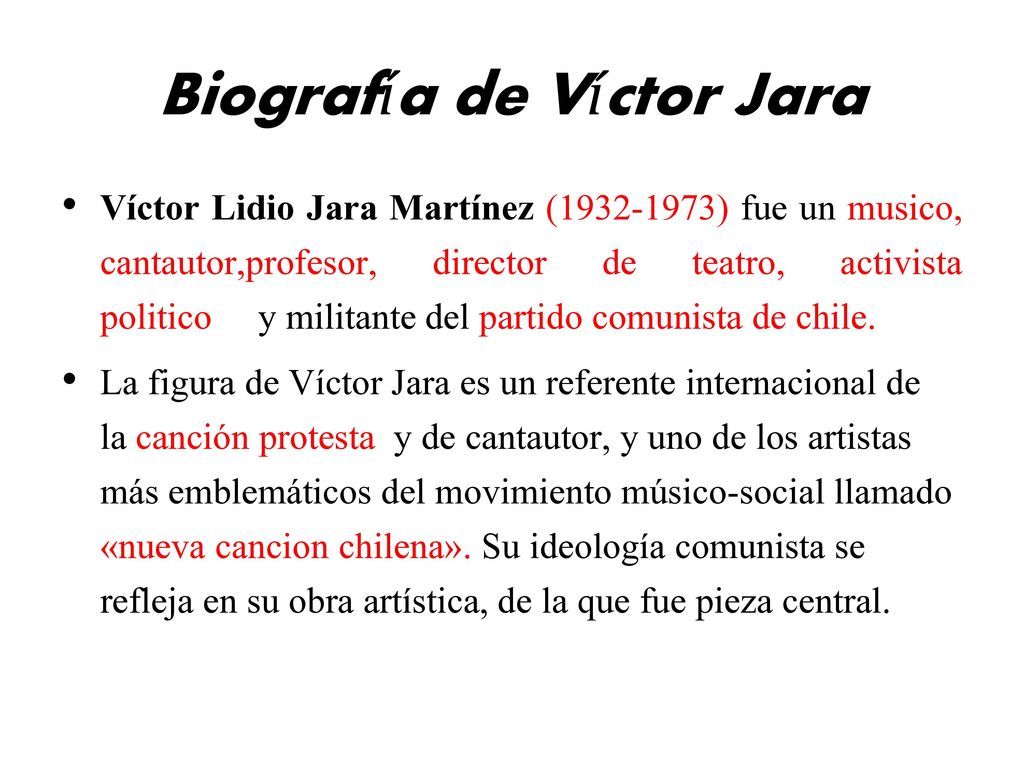 Biografía de Víctor Jara

• Víctor Lidio Jara Martínez (1932-1973) fue un musico, cantautor,profesor, director de teatro, activista politico y militante del partido comunista de chile.

• La figura de Víctor Jara es un referente internacional de la canción protesta y de cantautor, y uno de los artistas más emblemáticos del movimiento músico-social llamado «nueva cancion chilena». Su ideología comunista se refleja en su obra artística, de la que fue pieza central.